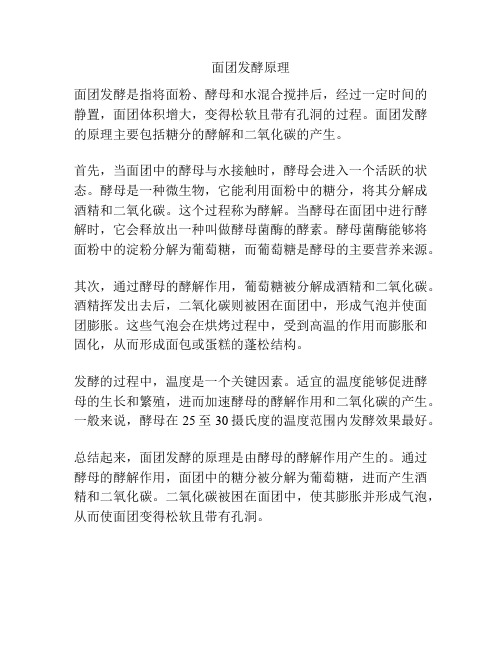 面团发酵原理

面团发酵是指将面粉、酵母和水混合搅拌后，经过一定时间的静置，面团体积增大，变得松软且带有孔洞的过程。面团发酵的原理主要包括糖分的酵解和二氧化碳的产生。

首先，当面团中的酵母与水接触时，酵母会进入一个活跃的状态。酵母是一种微生物，它能利用面粉中的糖分，将其分解成酒精和二氧化碳。这个过程称为酵解。当酵母在面团中进行酵解时，它会释放出一种叫做酵母菌酶的酵素。酵母菌酶能够将面粉中的淀粉分解为葡萄糖，而葡萄糖是酵母的主要营养来源。

其次，通过酵母的酵解作用，葡萄糖被分解成酒精和二氧化碳。酒精挥发出去后，二氧化碳则被困在面团中，形成气泡并使面团膨胀。这些气泡会在烘烤过程中，受到高温的作用而膨胀和固化，从而形成面包或蛋糕的蓬松结构。

发酵的过程中，温度是一个关键因素。适宜的温度能够促进酵母的生长和繁殖，进而加速酵母的酵解作用和二氧化碳的产生。一般来说，酵母在 25 至 30 摄氏度的温度范围内发酵效果最好。

总结起来，面团发酵的原理是由酵母的酵解作用产生的。通过酵母的酵解作用，面团中的糖分被分解为葡萄糖，进而产生酒精和二氧化碳。二氧化碳被困在面团中，使其膨胀并形成气泡，从而使面团变得松软且带有孔洞。